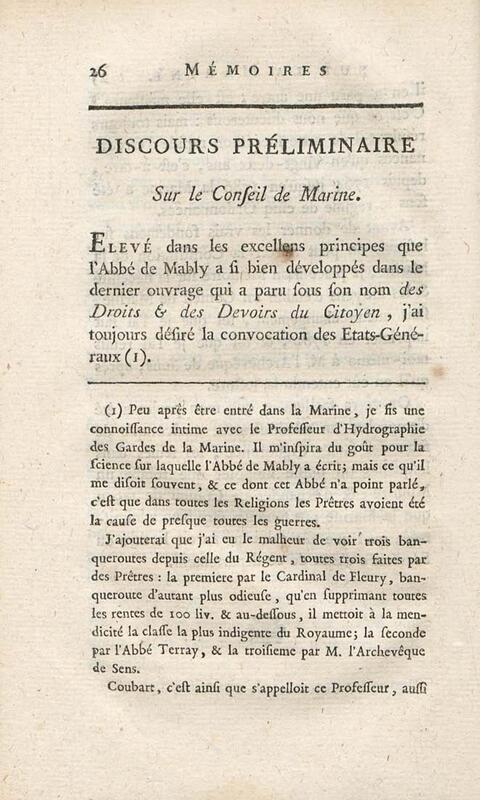 26 MÉMOIRES

DISCOURS PRÉLIMINAIRE

Sur le Conseil de Marine.

ELEVÉ dans les excellens principes que l'Abbé de Mably a si bien développés dans le dernier ouvrage qui a paru sous son nom des Droits & des Devoirs du Citoyen, j'ai toujours désiré la convocation des Etats-Généraux (1).

(1) Peu après être entré dans la Marine, je fis une connoissance intime avec le Professeur d'Hydrographie des Gardes de la Marine. Il m'inspira du goût pour la science sur laquelle l'Abbé de Mably a écrit; mais ce qu'il me disoit souvent, & ce dont cet Abbé n'a point parlé, c'est que dans toutes les Religions les Prêtres avoient été la cause de presque toutes les guerres.

J'ajouterai que j'ai eu le malheur de voir trois banqueroutes depuis celle du Régent, toutes trois faites par des Prêtres : la premiere par le Cardinal de Fleury, banqueroute d'autant plus odieuse, qu'en supprimant toutes les rentes de 100 liv. & au-dessous, il mettoit à la mendicité la classe la plus indigente du Royaume; la seconde par l'Abbé Terray, & la troisieme par M. l'Archevêque de Sens.

Coubart, c'est ainsi que s'appelloit ce Professeur, aussi